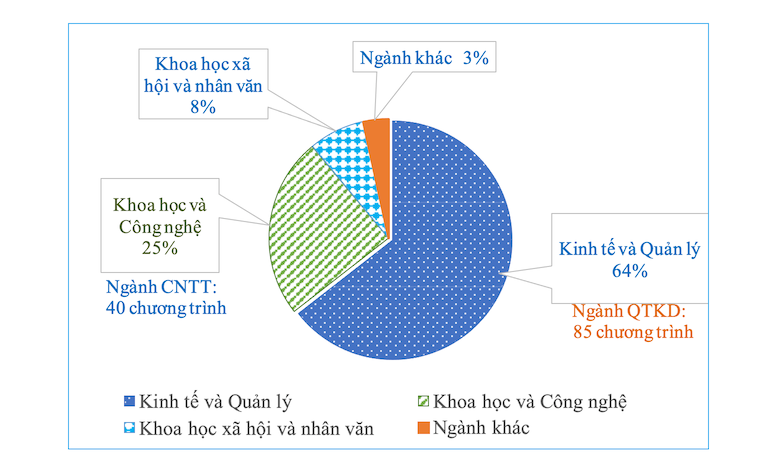 Khoa học xã hội và nhân văn 8%

Ngành khác 3%

Khoa học và Công nghệ 25%

Ngành CNTT: 40 chương trình

Kinh tế và Quản lý 64%

Ngành QTKD: 85 chương trình

Kinh tế và Quản lý
Khoa học và Công nghệ
Khoa học xã hội và nhân văn
Ngành khác